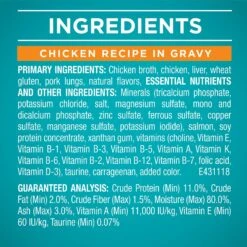 INGREDIENTS

CHICKEN RECIPE IN GRAVY

PRIMARY INGREDIENTS: Chicken broth, chicken, liver, wheat gluten, pork lungs, natural flavors, ESSENTIAL NUTRIENTS AND OTHER INGREDIENTS: Minerals (tricalcium phosphate, potassium chloride, salt, magnesium sulfate, mono and dicalcium phosphate, zinc sulfate, ferrous sulfate, copper sulfate, manganese sulfate, potassium iodide), salmon, soy protein concentrate, xanthan gum, vitamins (choline, Vitamin E, Vitamin B-1, Vitamin B-3, Vitamin B-5, Vitamin A, Vitamin K, Vitamin B-6, Vitamin B-2, Vitamin B-12, Vitamin B-7, folic acid, Vitamin D-3), taurine, carrageenan, added color. E431118

GUARANTEED ANALYSIS: Crude Protein (Min) 11.0%, Crude Fat (Min) 2.0%, Crude Fiber (Max) 1.5%, Moisture (Max) 80.0%, Ash (Max) 3.0%, Vitamin A (Min) 11,000 IU/kg, Vitamin E (Min) 60 IU/kg, Taurine (Min) 0.07%